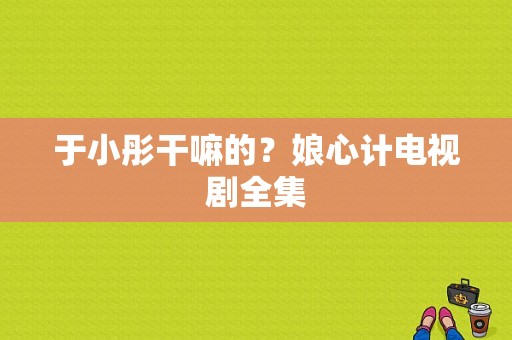 于小彤干嘛的？娘心计电视剧全集